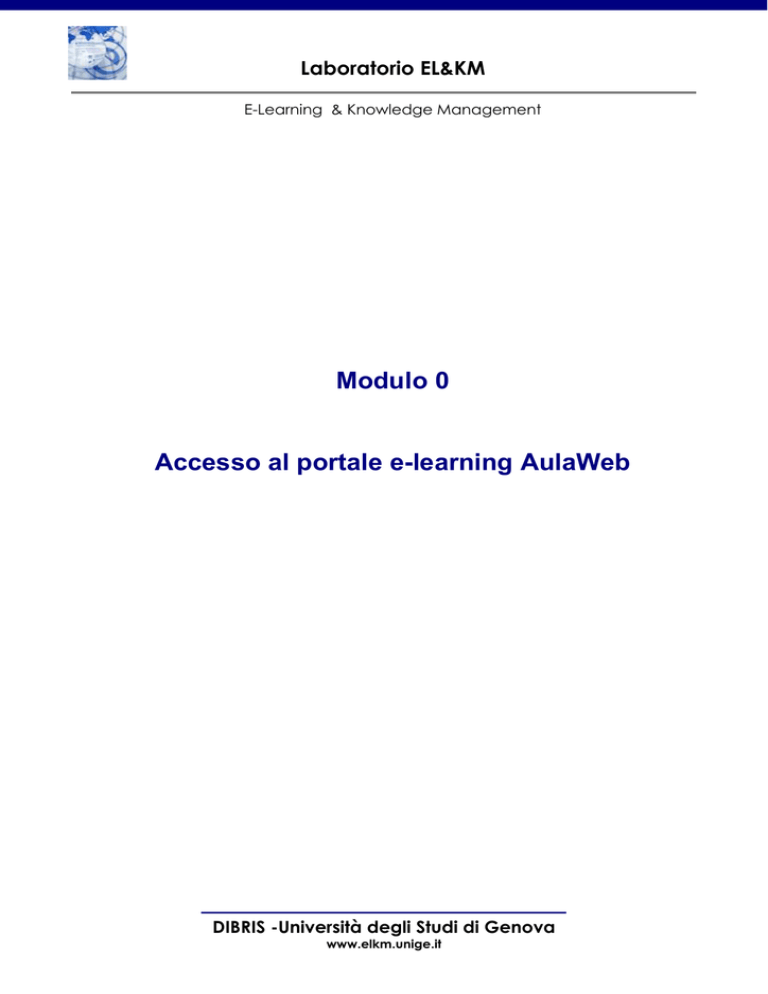 Laboratorio EL&KM

E-Learning & Knowledge Management

Modulo 0

Accesso al portale e-learning AulaWeb

DIBRIS -Università degli Studi di Genova
www.elkm.unige.it